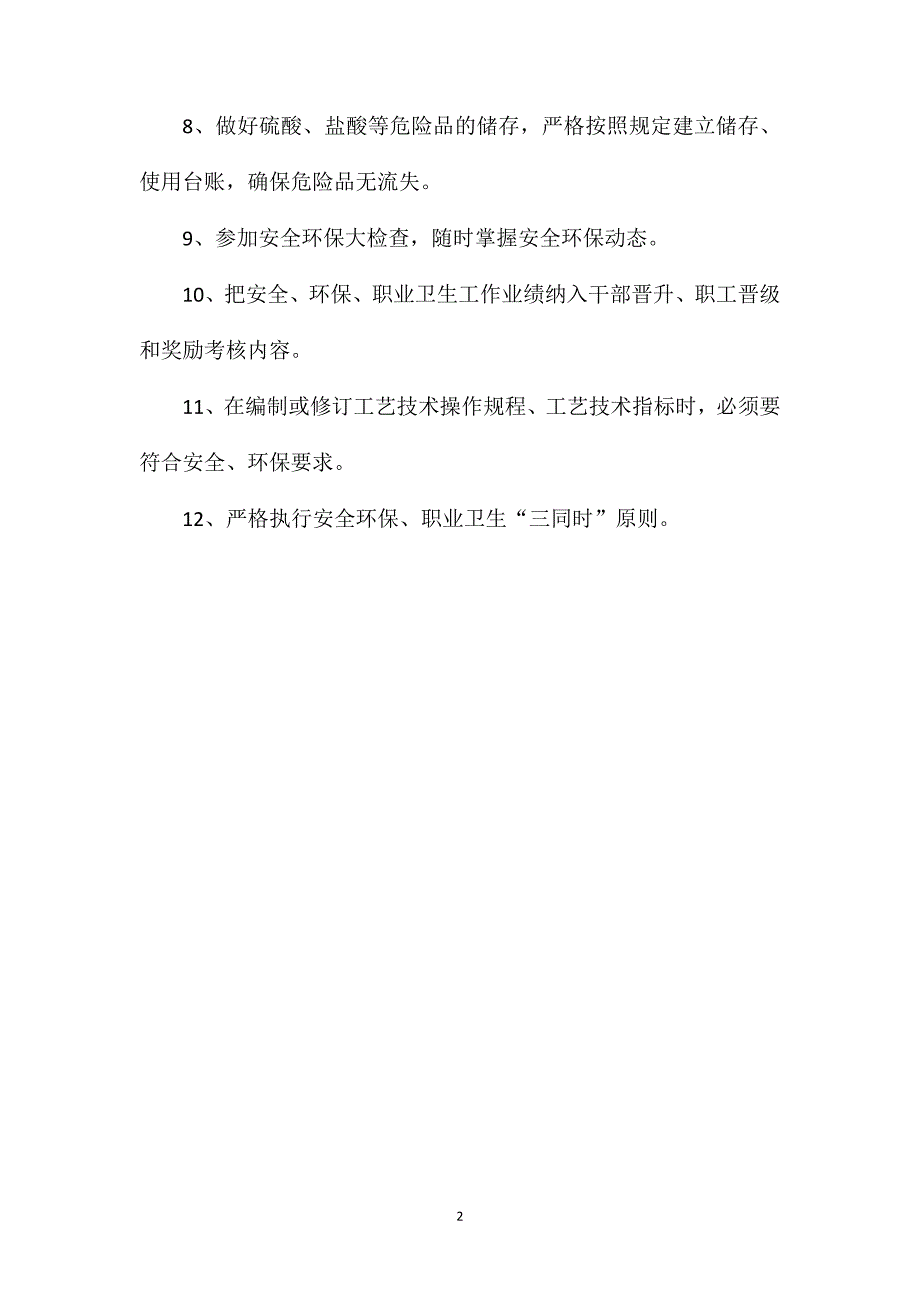 8、做好硫酸、盐酸等危险品的储存，严格按照规定建立储存、使用台账，确保危险品无流失。

9、参加安全环保大检查，随时掌握安全环保动态。

10、把安全、环保、职业卫生工作业绩纳入干部晋升、职工晋级和奖励考核内容。

11、在编制或修订工艺技术操作规程、工艺技术指标时，必须要符合安全、环保要求。

12、严格执行安全环保、职业卫生“三同时”原则。

2